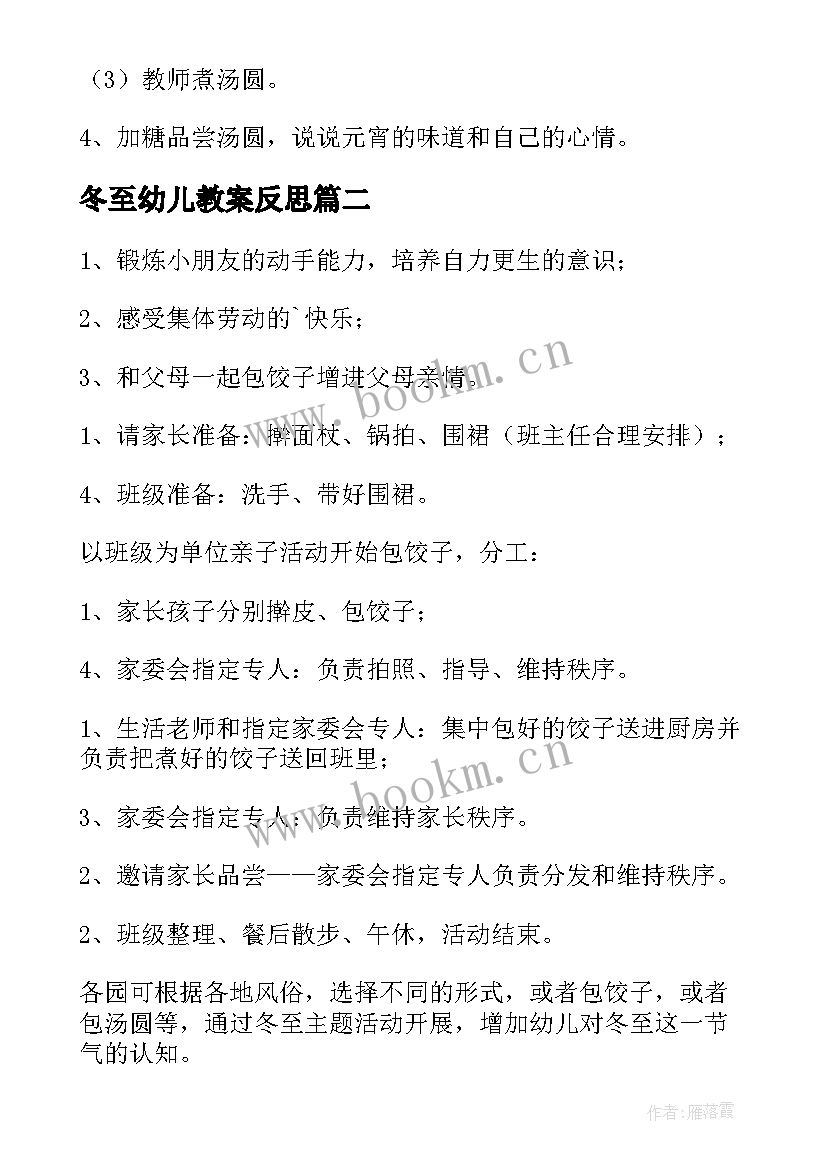 （3）教师煮汤圆。

4、加糖品尝汤圆，说说元宵的味道和自己的心情。

冬至幼儿教案反思篇二

1、锻炼小朋友的动手能力，培养自力更生的意识；

2、感受集体劳动的`快乐；

3、和父母一起包饺子增进父母亲情。

1、请家长准备：擀面杖、锅拍、围裙（班主任合理安排）；

4、班级准备：洗手、带好围裙。

以班级为单位亲子活动开始包饺子，分工：

1、家长孩子分别擀皮、包饺子；

4、家委会指定专人：负责拍照、指导、维持秩序。

1、生活老师和指定家委会专人：集中包好的饺子送进厨房并负责把煮好的饺子送回班里；

3、家委会指定专人：负责维持家长秩序。

2、邀请家长品尝——家委会指定专人负责分发和维持秩序。

2、班级整理、餐后散步、午休，活动结束。

各园可根据各地风俗，选择不同的形式，或者包饺子，或者包汤圆等，通过冬至主题活动开展，增加幼儿对冬至这一节气的认知。

www.bookm.cn

www.bookm.cn

作者：雁落霞